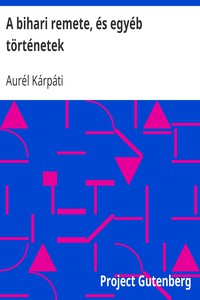 A bihari remete, és egyéb történetek

Aurél Kárpáti

Project Gutenberg